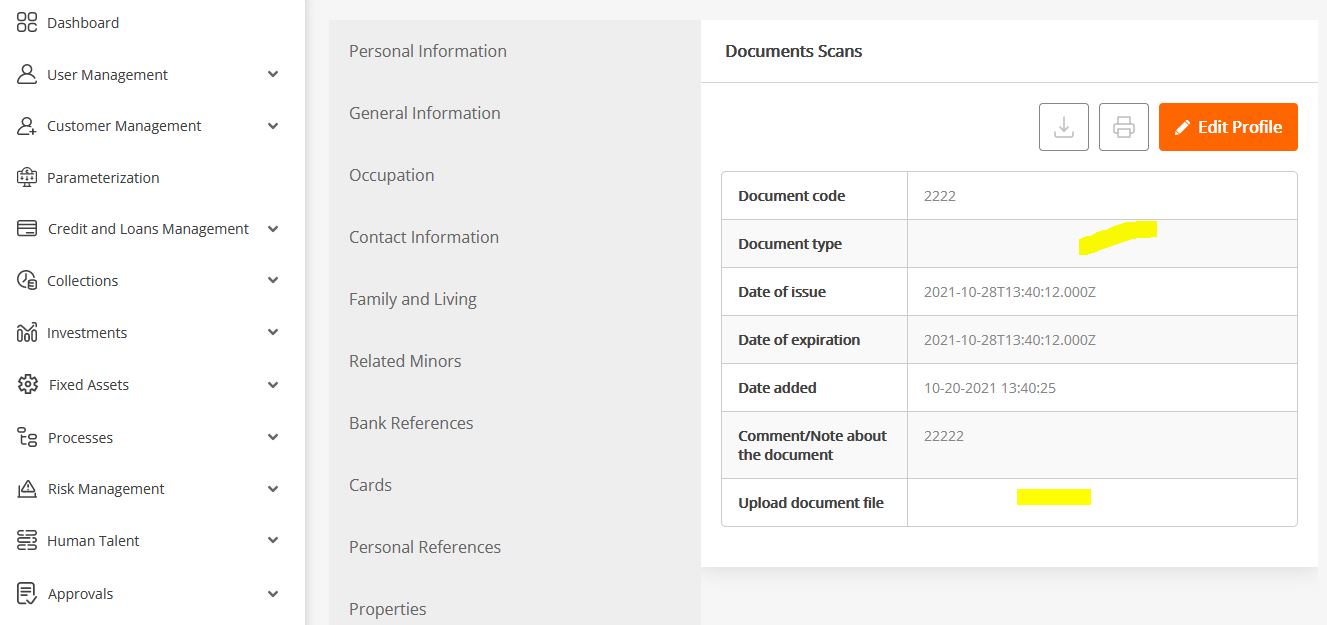 Dashboard
User Management
Customer Management
Parameterization
Credit and Loans Management
Collections
Investments
Fixed Assets
Processes
Risk Management
Human Talent
Approvals

Personal Information
General Information
Occupation
Contact Information
Family and Living
Related Minors
Bank References
Cards
Personal References
Properties

Documents Scans

Edit Profile

| Document code | 2222 |
|---|---|
| Document type | |
| Date of issue | 2021-10-28T13:40:12.000Z |
| Date of expiration | 2021-10-28T13:40:12.000Z |
| Date added | 10-20-2021 13:40:25 |
| Comment/Note about the document | 22222 |
| Upload document file | |